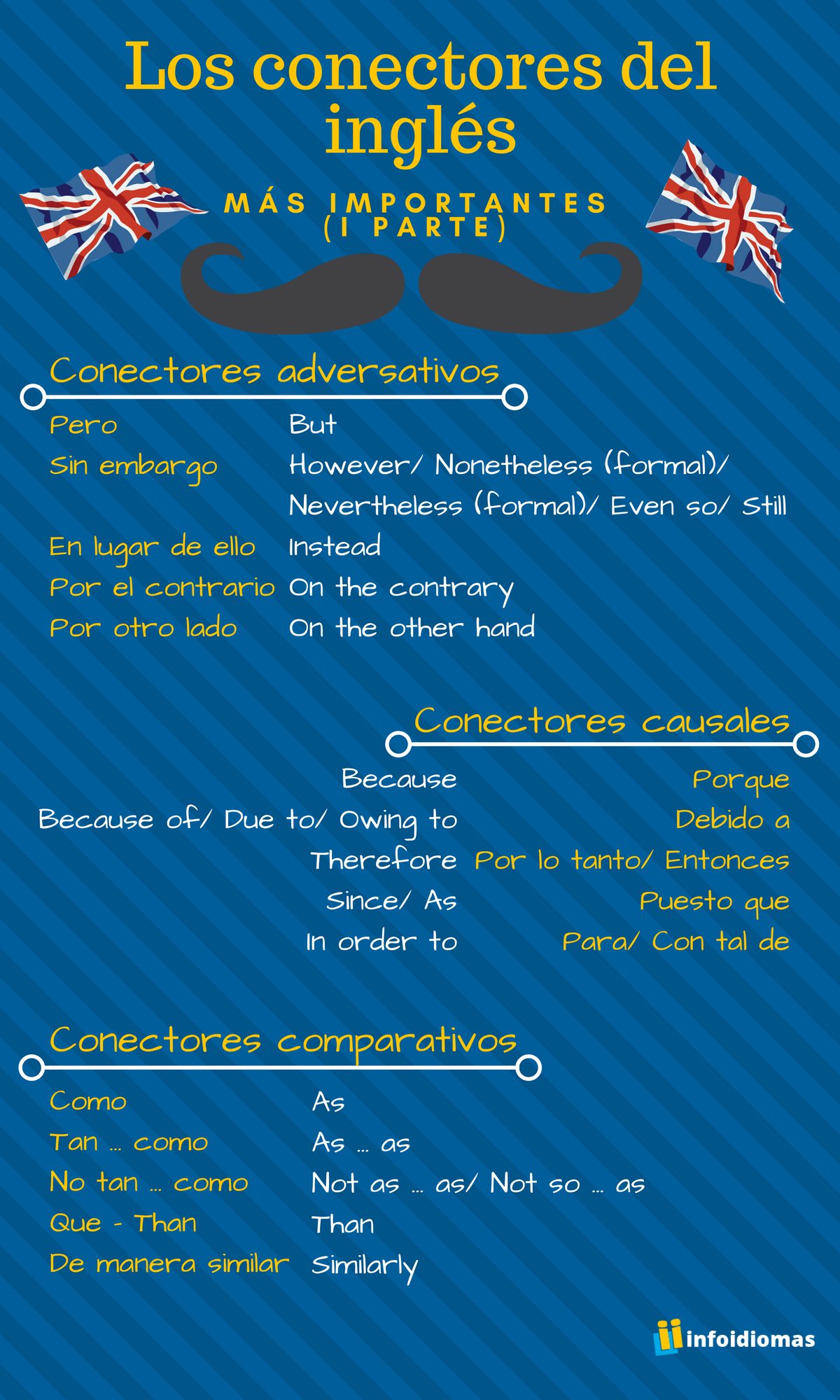 Los conectores del inglés

MÁS IMPORTANTES
(I PARTE)

Conectores adversativos

Pero But
Sin embargo However/ Nonetheless (formal)/ Nevertheless (formal)/ Even so/ Still
En lugar de ello Instead
Por el contrario On the contrary
Por otro lado On the other hand

Conectores causales

Because Porque
Because of/ Due to/ Owing to Debido a
Therefore Por lo tanto/ Entonces
Since/ As Puesto que
In order to Para/ Con tal de

Conectores comparativos

Como As
Tan ... como As ... as
No tan ... como Not as ... as/ Not so ... as
Que - Than Than
De manera similar Similarly

infoidiomas